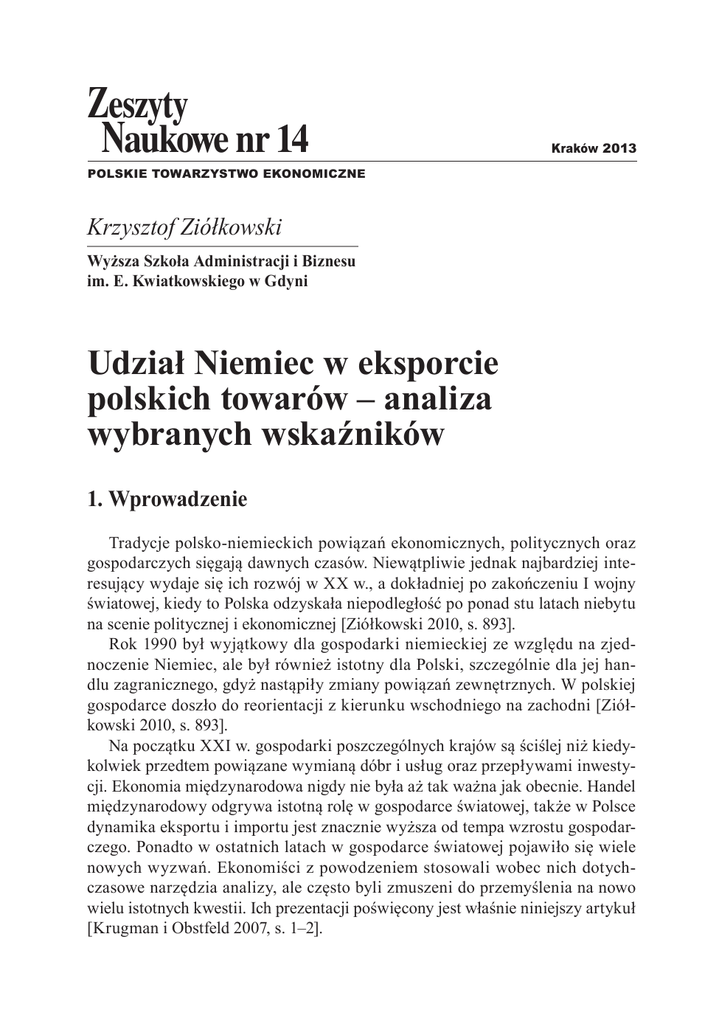 Zeszyty
Naukowe nr 14

Kraków 2013

POLSKIE TOWARZYSTWO EKONOMICZNE

Krzysztof Ziółkowski

Wyższa Szkoła Administracji i Biznesu
im. E. Kwiatkowskiego w Gdyni

Udział Niemiec w eksporcie polskich towarów – analiza wybranych wskaźników

1. Wprowadzenie

Tradycje polsko-niemieckich powiązań ekonomicznych, politycznych oraz gospodarczych sięgają dawnych czasów. Niewątpliwie jednak najbardziej interesujący wydaje się ich rozwój w XX w., a dokładniej po zakończeniu I wojny światowej, kiedy to Polska odzyskała niepodległość po ponad stu latach niebytu na scenie politycznej i ekonomicznej [Ziółkowski 2010, s. 893].

Rok 1990 był wyjątkowy dla gospodarki niemieckiej ze względu na zjednoczenie Niemiec, ale był również istotny dla Polski, szczególnie dla jej handlu zagranicznego, gdyż nastąpiły zmiany powiązań zewnętrznych. W polskiej gospodarce doszło do reorientacji z kierunku wschodniego na zachodni [Ziółkowski 2010, s. 893].

Na początku XXI w. gospodarki poszczególnych krajów są ściślej niż kiedykolwiek przedtem powiązane wymianą dóbr i usług oraz przepływami inwestycji. Ekonomia międzynarodowa nigdy nie była aż tak ważna jak obecnie. Handel międzynarodowy odgrywa istotną rolę w gospodarce światowej, także w Polsce dynamika eksportu i importu jest znacznie wyższa od tempa wzrostu gospodarczego. Ponadto w ostatnich latach w gospodarce światowej pojawiło się wiele nowych wyzwań. Ekonomiści z powodzeniem stosowali wobec nich dotychczasowe narzędzia analizy, ale często byli zmuszeni do przemyślenia na nowo wielu istotnych kwestii. Ich prezentacji poświęcony jest właśnie niniejszy artykuł [Krugman i Obstfeld 2007, s. 1–2].